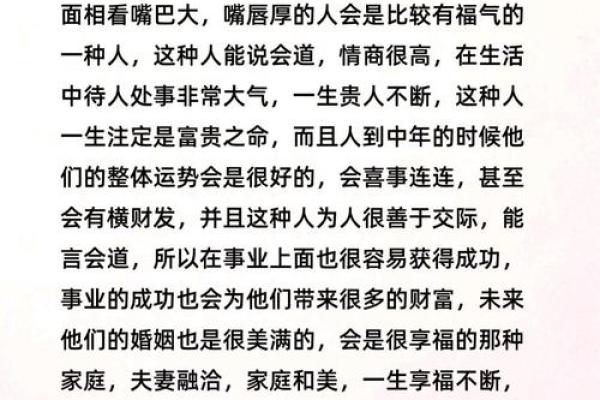 面相看嘴巴大，嘴唇厚的人会是比较有福气的一种人，这种人能说会道，情商很高，在生活中待人处事非常大气，一生贵人不断，这种人一生注定是富贵之命，而且人到中年的时候他们的整体运势会是很好的，会喜事连连，甚至会有横财发，并且这种人为人很善于交际，能言会道，所以在事业上面也很容易获得成功，事业的成功也会为他们带来很多的财富，未来他们的婚姻也是很美满的，会是很享福的那种家庭，夫妻融洽，家庭和美，一生享福不断，